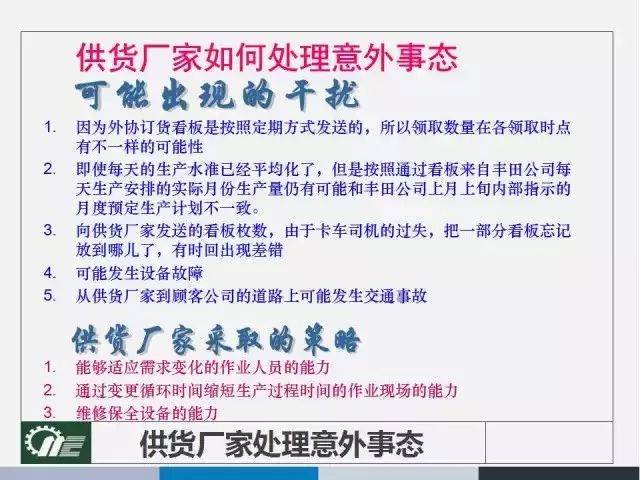 供货厂家如何处理意外事态
可能出现的干扰

1. 因为外协订货看板是按照定期方式发送的，所以领取数量在各领取时点有不一样的可能性
2. 即使每天的生产水准已经平均化了，但是按照通过看板来自丰田公司每天生产安排的实际月份生产量仍有可能和丰田公司上月上旬内部指示的月度预定生产计划不一致。
3. 向供货厂家发送的看板枚数，由于卡车司机的过失，把一部分看板忘记放到哪儿了，有时回出现差错
4. 可能发生设备故障
5. 从供货厂家到顾客公司的道路上可能发生交通事故

供货厂家采取的策略

1. 能够适应需求变化的作业人员的能力
2. 通过变更循环时间缩短生产过程时间的作业现场的能力
3. 维修保全设备的能力

供货厂家处理意外事态